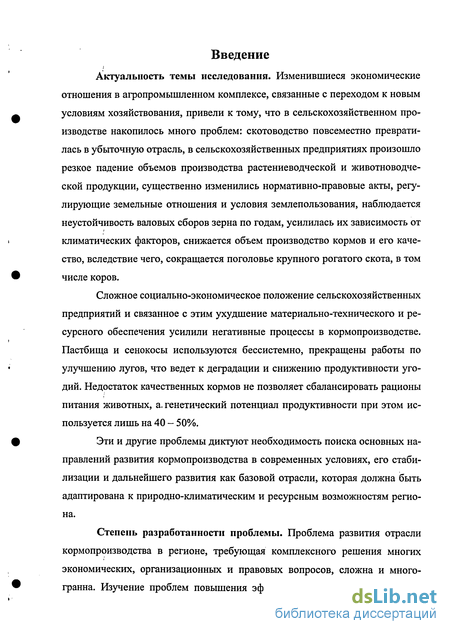 Введение

Актуальность темы исследования. Изменившиеся экономические отношения в агропромышленном комплексе, связанные с переходом к новым условиям хозяйствования, привели к тому, что в сельскохозяйственном производстве накопилось много проблем: скотоводство повсеместно превратилась в убыточную отрасль, в сельскохозяйственных предприятиях произошло резкое падение объемов производства растениеводческой и животноводческой продукции, существенно изменились нормативно-правовые акты, регулирующие земельные отношения и условия землепользования, наблюдается неустойчивость валовых сборов зерна по годам, усилилась их зависимость от климатических факторов, снижается объем производство кормов и его качество, вследствие чего, сокращается поголовье крупного рогатого скота, в том числе коров.

Сложное социально-экономическое положение сельскохозяйственных предприятий и связанное с этим ухудшение материально-технического и ресурсного обеспечения усилили негативные процессы в кормопроизводстве. Пастбища и сенокосы используются бессистемно, прекращены работы по улучшению лугов, что ведет к деградации и снижению продуктивности угодий. Недостаток качественных кормов не позволяет сбалансировать рационы питания животных, а генетический потенциал продуктивности при этом используется лишь на 40 – 50%.

Эти и другие проблемы диктуют необходимость поиска основных направлений развития кормопроизводства в современных условиях, его стабилизации и дальнейшего развития как базовой отрасли, которая должна быть адаптирована к природно-климатическим и ресурсным возможностям региона.

Степень разработанности проблемы. Проблема развития отрасли кормопроизводства в регионе, требующая комплексного решения многих экономических, организационных и правовых вопросов, сложна и многогранна. Изучение проблем повышения эф

dsLib.net
библиотека диссертаций